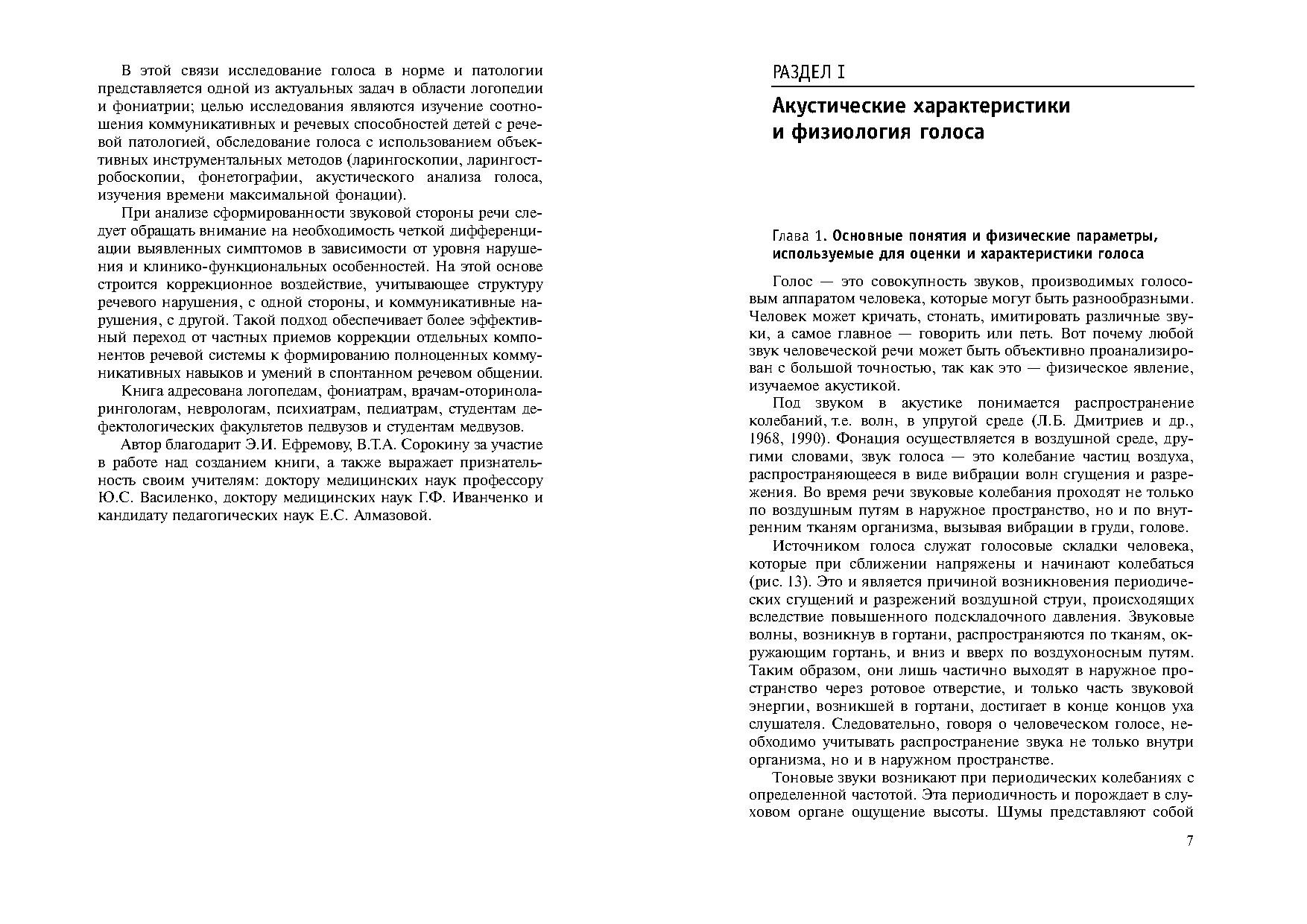 В этой связи исследование голоса в норме и патологии представляется одной из актуальных задач в области логопедии и фониатрии; целью исследования являются изучение соотношения коммуникативных и речевых способностей детей с речевой патологией, обследование голоса с использованием объективных инструментальных методов (ларингоскопии, ларингостробоскопии, фонетографии, акустического анализа голоса, изучения времени максимальной фонации).

При анализе сформированности звуковой стороны речи следует обращать внимание на необходимость четкой дифференциации выявленных симптомов в зависимости от уровня нарушения и клинико-функциональных особенностей. На этой основе строится коррекционное воздействие, учитывающее структуру речевого нарушения, с одной стороны, и коммуникативные нарушения, с другой. Такой подход обеспечивает более эффективный переход от частных приемов коррекции отдельных компонентов речевой системы к формированию полноценных коммуникативных навыков и умений в спонтанном речевом общении.

Книга адресована логопедам, фониатрам, врачам-оториноларингологам, неврологам, психиатрам, педиатрам, студентам дефектологических факультетов педвузов и студентам медвузов.

Автор благодарит Э.И. Ефремову, В.Т.А. Сорокину за участие в работе над созданием книги, а также выражает признательность своим учителям: доктору медицинских наук профессору Ю.С. Василенко, доктору медицинских наук Г.Ф. Иванченко и кандидату педагогических наук Е.С. Алмазовой.

РАЗДЕЛ I

Акустические характеристики и физиология голоса

Глава 1. Основные понятия и физические параметры, используемые для оценки и характеристики голоса

Голос — это совокупность звуков, производимых голосовым аппаратом человека, которые могут быть разнообразными. Человек может кричать, стонать, имитировать различные звуки, а самое главное — говорить или петь. Вот почему любой звук человеческой речи может быть объективно проанализирован с большой точностью, так как это — физическое явление, изучаемое акустикой.

Под звуком в акустике понимается распространение колебаний, т.е. волн, в упругой среде (Л.Б. Дмитриев и др., 1968, 1990). Фонация осуществляется в воздушной среде, другими словами, звук голоса — это колебание частиц воздуха, распространяющееся в виде вибрации волн сгущения и разрежения. Во время речи звуковые колебания проходят не только по воздушным путям в наружное пространство, но и по внутренним тканям организма, вызывая вибрации в груди, голове.

Источником голоса служат голосовые складки человека, которые при сближении напряжены и начинают колебаться (рис. 13). Это и является причиной возникновения периодических сгущений и разрежений воздушной струи, происходящих вследствие повышенного подскладочного давления. Звуковые волны, возникнув в гортани, распространяются по тканям, окружающим гортань, и вниз и вверх по воздухоносным путям. Таким образом, они лишь частично выходят в наружное пространство через ротовое отверстие, и только часть звуковой энергии, возникшей в гортани, достигает в конце концов уха слушателя. Следовательно, говоря о человеческом голосе, необходимо учитывать распространение звука не только внутри организма, но и в наружном пространстве.

Тоновые звуки возникают при периодических колебаниях с определенной частотой. Эта периодичность и порождает в слуховом органе ощущение высоты. Шумы представляют собой

7